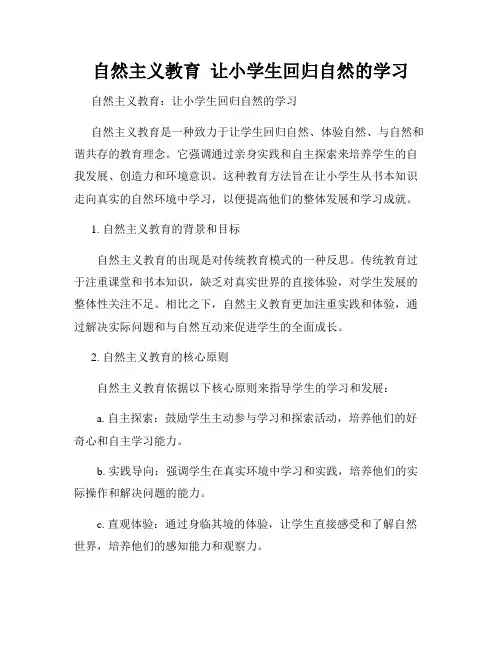 自然主义教育 让小学生回归自然的学习

自然主义教育：让小学生回归自然的学习

自然主义教育是一种致力于让学生回归自然、体验自然、与自然和谐共存的教育理念。它强调通过亲身实践和自主探索来培养学生的自我发展、创造力和环境意识。这种教育方法旨在让小学生从书本知识走向真实的自然环境中学习，以便提高他们的整体发展和学习成就。

1. 自然主义教育的背景和目标

自然主义教育的出现是对传统教育模式的一种反思。传统教育过于注重课堂和书本知识，缺乏对真实世界的直接体验，对学生发展的整体性关注不足。相比之下，自然主义教育更加注重实践和体验，通过解决实际问题和与自然互动来促进学生的全面成长。

2. 自然主义教育的核心原则

自然主义教育依据以下核心原则来指导学生的学习和发展：

a. 自主探索：鼓励学生主动参与学习和探索活动，培养他们的好奇心和自主学习能力。

b. 实践导向：强调学生在真实环境中学习和实践，培养他们的实际操作和解决问题的能力。

c. 直观体验：通过身临其境的体验，让学生直接感受和了解自然世界，培养他们的感知能力和观察力。